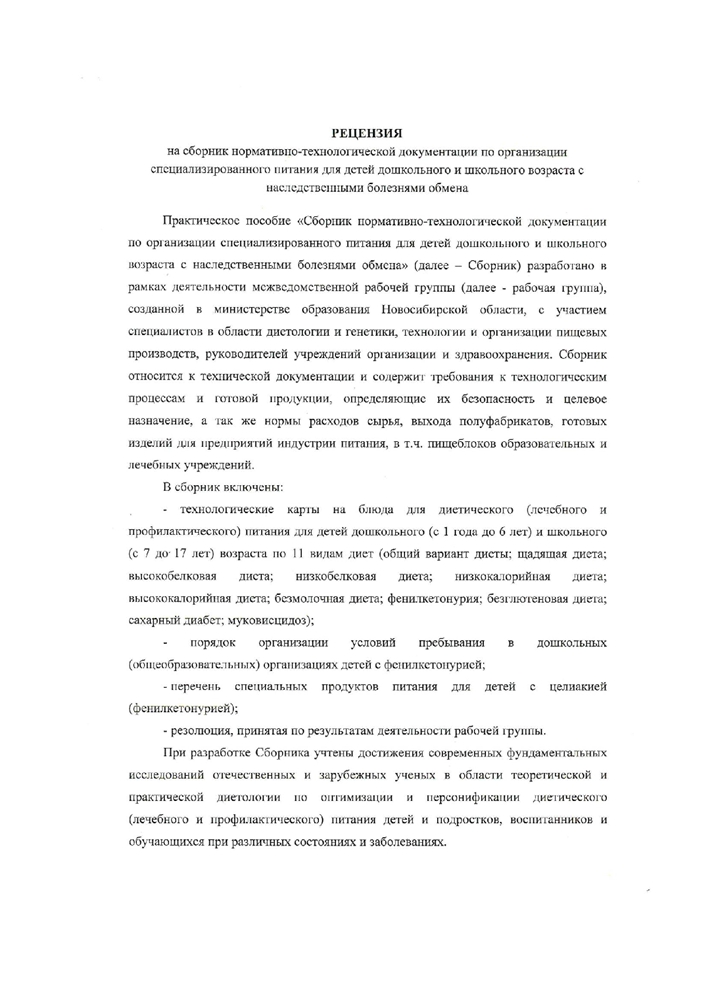 РЕЦЕНЗИЯ
на сборник нормативно-технологической документации по организации специализированного питания для детей дошкольного и школьного возраста с наследственными болезнями обмена

Практическое пособие «Сборник нормативно-технологической документации по организации специализированного питания для детей дошкольного и школьного возраста с наследственными болезнями обмена» (далее – Сборник) разработано в рамках деятельности межведомственной рабочей группы (далее - рабочая группа), созданной в министерстве образования Новосибирской области, с участием специалистов в области диетологии и генетики, технологии и организации пищевых производств, руководителей учреждений организации и здравоохранения. Сборник относится к технической документации и содержит требования к технологическим процессам и готовой продукции, определяющие их безопасность и целевое назначение, а так же нормы расходов сырья, выхода полуфабрикатов, готовых изделий для предприятий индустрии питания, в т.ч. пищеблоков образовательных и лечебных учреждений.

В сборник включены:

- технологические карты на блюда для диетического (лечебного и профилактического) питания для детей дошкольного (с 1 года до 6 лет) и школьного (с 7 до 17 лет) возраста по 11 видам диет (общий вариант диеты; щадящая диета; высокобелковая диета; низкобелковая диета; низкокалорийная диета; высококалорийная диета; безмолочная диета; фенилкетонурия; безглютеновая диета; сахарный диабет; муковисцидоз);

- порядок организации условий пребывания в дошкольных (общеобразовательных) организациях детей с фенилкетонурией;

- перечень специальных продуктов питания для детей с целиакией (фенилкетонурией);

- резолюция, принятая по результатам деятельности рабочей группы.

При разработке Сборника учтены достижения современных фундаментальных исследований отечественных и зарубежных ученых в области теоретической и практической диетологии по оптимизации и персонификации диетического (лечебного и профилактического) питания детей и подростков, воспитанников и обучающихся при различных состояниях и заболеваниях.